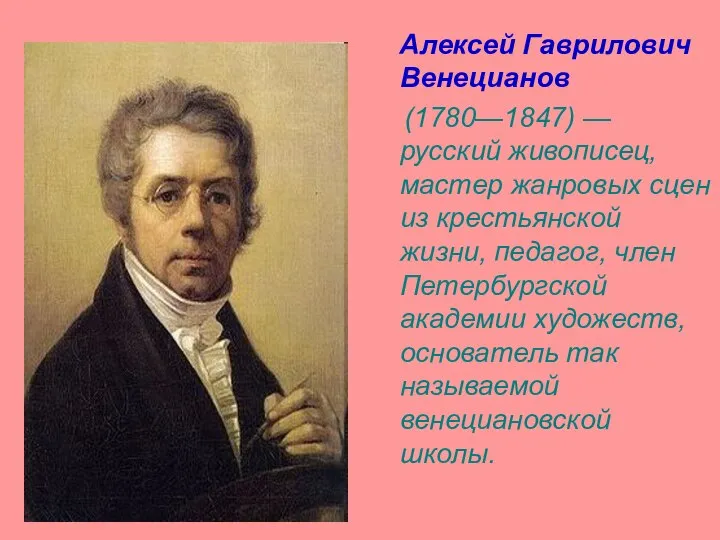 Алексей Гаврилович Венецианов

(1780—1847) — русский живописец, мастер жанровых сцен из крестьянской жизни, педагог, член Петербургской академии художеств, основатель так называемой венециановской школы.